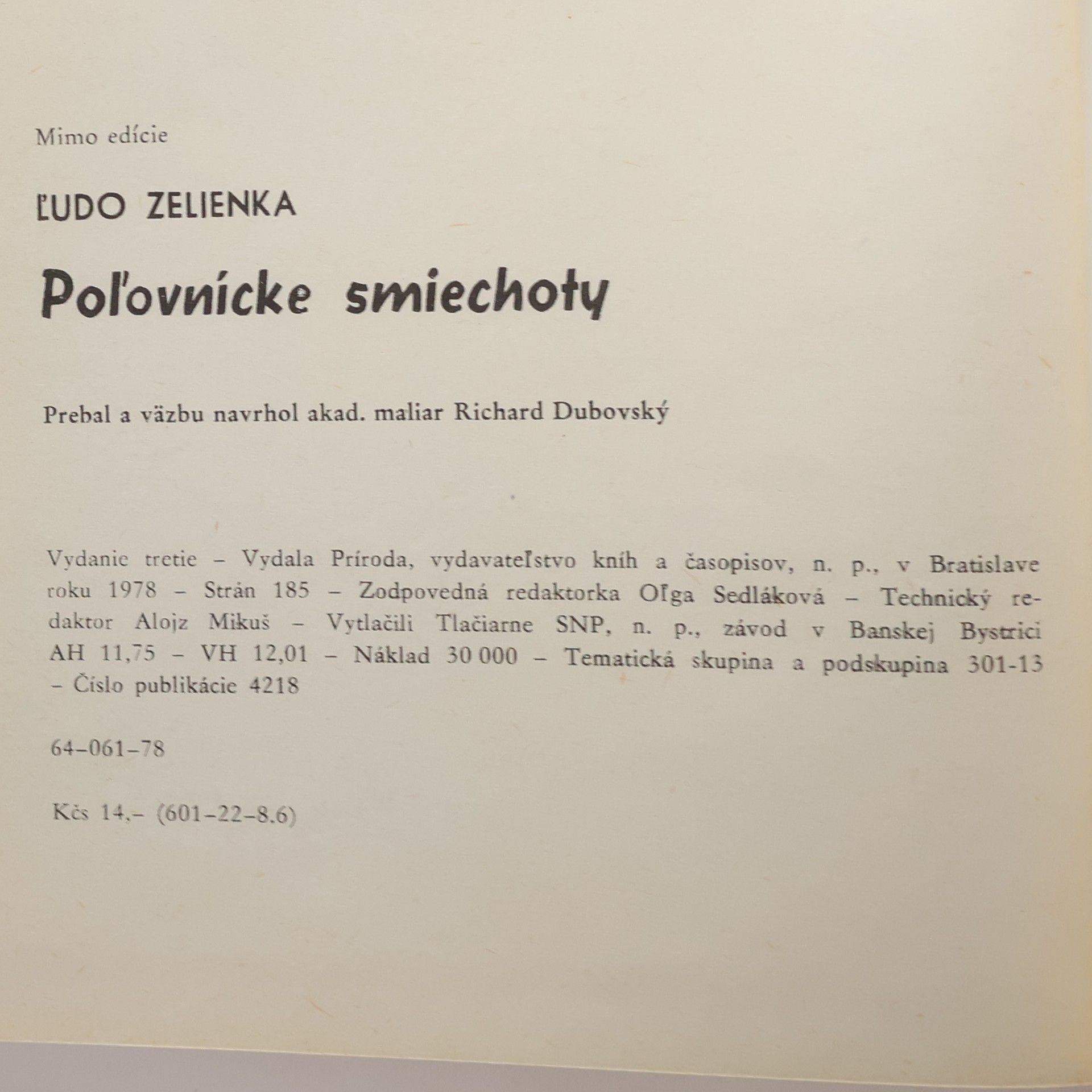 Mimo edície

ĽUDO ZELIENKA

Poľovnícke smiechoty

Prebal a väzbu navrhol akad. maliar Richard Dubovský

Vydanie tretie – Vydala Príroda, vydavateľstvo kníh a časopisov, n. p., v Bratislave roku 1978 – Strán 185 – Zodpovedná redaktorka Oľga Sedláková – Technický redaktor Alojz Mikuš – Vytlačili Tlačiarne SNP, n. p., závod v Banskej Bystrici AH 11,75 – VH 12,01 – Náklad 30 000 – Tematická skupina a podskupina 301-13 – Číslo publikácie 4218

64–061–78

Kčs 14,– (601–22–8.6)